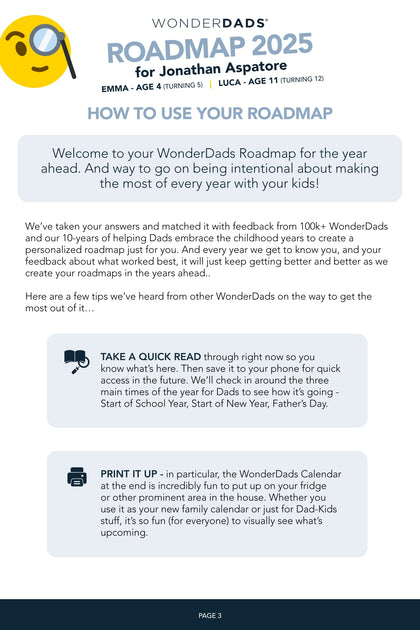 WONDERDADS®

ROADMAP 2025
for Jonathan Aspatore

EMMA - AGE 4 (TURNING 5) | LUCA - AGE 11 (TURNING 12)

HOW TO USE YOUR ROADMAP

Welcome to your WonderDads Roadmap for the year ahead. And way to go on being intentional about making the most of every year with your kids!

We've taken your answers and matched it with feedback from 100k+ WonderDads and our 10-years of helping Dads embrace the childhood years to create a personalized roadmap just for you. And every year we get to know you, and your feedback about what worked best, it will just keep getting better and better as we create your roadmaps in the years ahead..

Here are a few tips we've heard from other WonderDads on the way to get the most out of it…

TAKE A QUICK READ through right now so you know what's here. Then save it to your phone for quick access in the future. We'll check in around the three main times of the year for Dads to see how it's going - Start of School Year, Start of New Year, Father's Day.

PRINT IT UP - in particular, the WonderDads Calendar at the end is incredibly fun to put up on your fridge or other prominent area in the house. Whether you use it as your new family calendar or just for Dad-Kids stuff, it's so fun (for everyone) to visually see what's upcoming.

PAGE 3